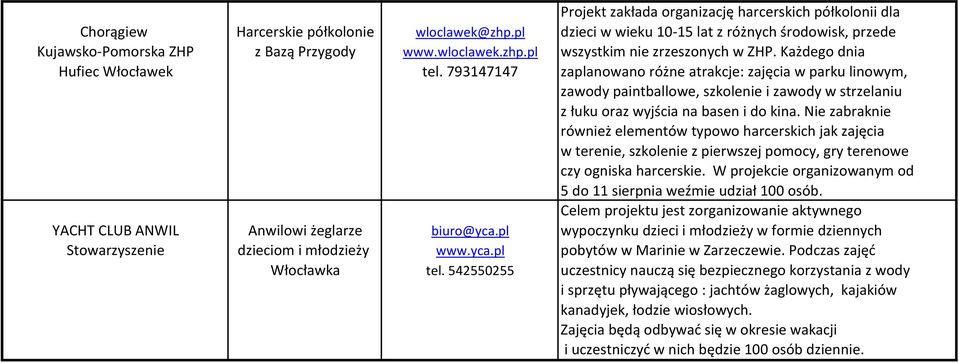 | | | | |
|---|---|---|---|
| Chorągiew Kujawsko-Pomorska ZHP Hufiec Włocławek | Harcerskie półkolonie z Bazą Przygody | wloclawek@zhp.pl www.wloclawek.zhp.pl tel. 793147147 | Projekt zakłada organizację harcerskich półkolonii dla dzieci w wieku 10-15 lat z różnych środowisk, przede wszystkim nie zrzeszonych w ZHP. Każdego dnia zaplanowano różne atrakcje: zajęcia w parku linowym, zawody paintballowe, szkolenie i zawody w strzelaniu z łuku oraz wyjścia na basen i do kina. Nie zabraknie również elementów typowo harcerskich jak zajęcia w terenie, szkolenie z pierwszej pomocy, gry terenowe czy ogniska harcerskie. W projekcie organizowanym od 5 do 11 sierpnia weźmie udział 100 osób. |
| YACHT CLUB ANWIL Stowarzyszenie | Anwilowi żeglarze dzieciom i młodzieży Włocławka | biuro@yca.pl www.yca.pl tel. 542550255 | Celem projektu jest zorganizowanie aktywnego wypoczynku dzieci i młodzieży w formie dziennych pobytów w Marinie w Zarzeczewie. Podczas zajęć uczestnicy nauczą się bezpiecznego korzystania z wody i sprzętu pływającego : jachtów żaglowych, kajakiów kanadyjek, łodzie wiosłowych. Zajęcia będą odbywać się w okresie wakacji i uczestniczyć w nich będzie 100 osób dziennie. |